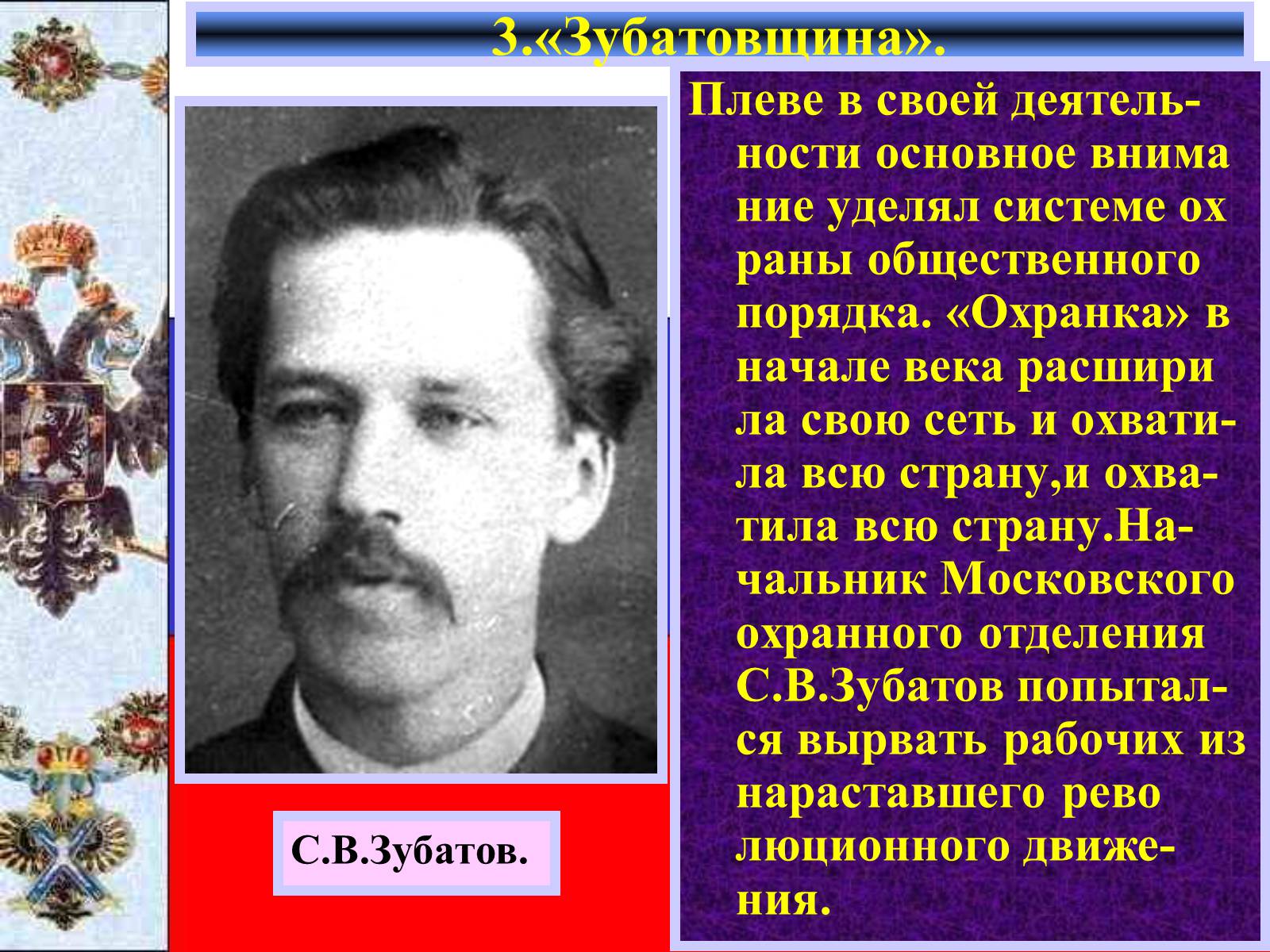 3.«Зубатовщина».

Плеве в своей деятельности основное внима ние уделял системе ох раны общественного порядка. «Охранка» в начале века расшири ла свою сеть и охватила всю страну,и охватила всю страну.Начальник Московского охранного отделения С.В.Зубатов попытался вырвать рабочих из нараставшего рево люционного движения.

С.В.Зубатов.